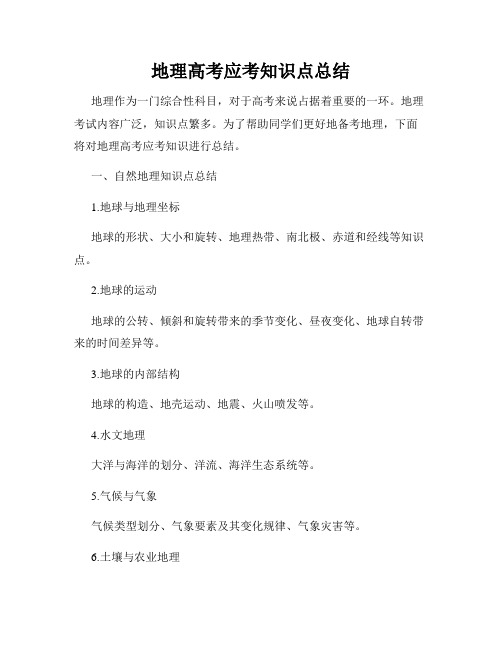 地理高考应考知识点总结

地理作为一门综合性科目，对于高考来说占据着重要的一环。地理考试内容广泛，知识点繁多。为了帮助同学们更好地备考地理，下面将对地理高考应考知识进行总结。

一、自然地理知识点总结

1.地球与地理坐标

地球的形状、大小和旋转、地理热带、南北极、赤道和经线等知识点。

2.地球的运动

地球的公转、倾斜和旋转带来的季节变化、昼夜变化、地球自转带来的时间差异等。

3.地球的内部结构

地球的构造、地壳运动、地震、火山喷发等。

4.水文地理

大洋与海洋的划分、洋流、海洋生态系统等。

5.气候与气象

气候类型划分、气象要素及其变化规律、气象灾害等。

6.土壤与农业地理